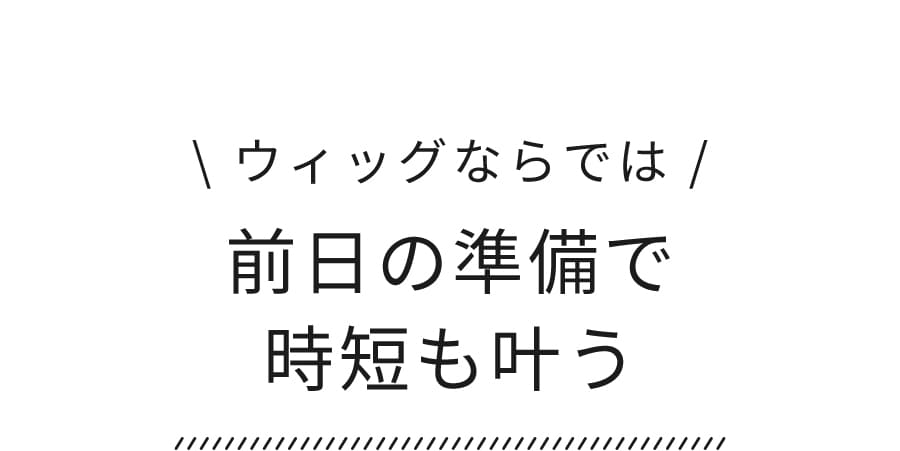 \ ウィッグならでは /

前日の準備で
時短も叶う